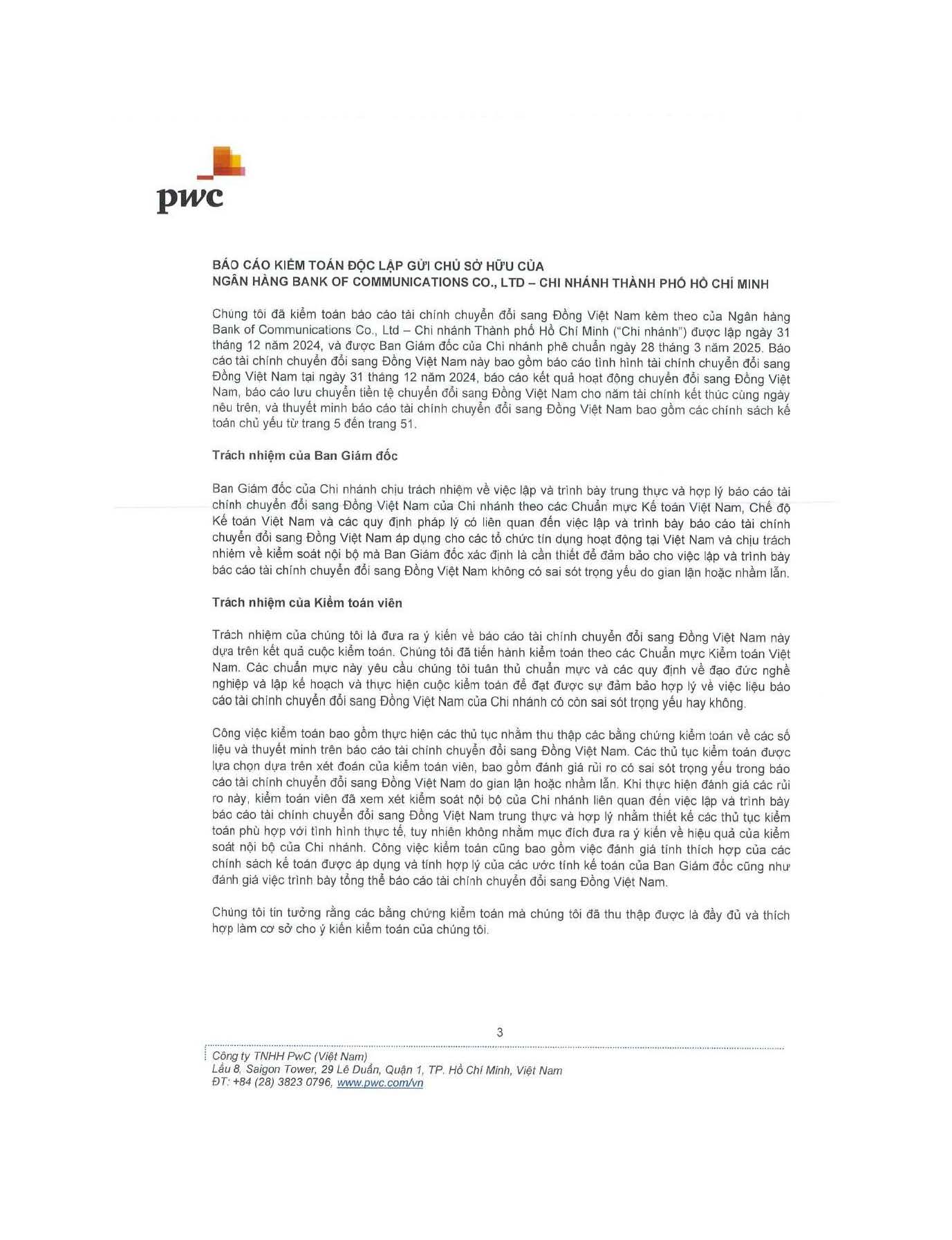 pwc

BÁO CÁO KIỂM TOÁN ĐỘC LẬP GỬI CHỦ SỞ HỮU CỦA
NGÂN HÀNG BANK OF COMMUNICATIONS CO., LTD – CHI NHÁNH THÀNH PHỐ HỒ CHÍ MINH

Chúng tôi đã kiểm toán báo cáo tài chính chuyển đổi sang Đồng Việt Nam kèm theo của Ngân hàng Bank of Communications Co., Ltd – Chi nhánh Thành phố Hồ Chí Minh ("Chi nhánh") được lập ngày 31 tháng 12 năm 2024, và được Ban Giám đốc của Chi nhánh phê chuẩn ngày 28 tháng 3 năm 2025. Báo cáo tài chính chuyển đổi sang Đồng Việt Nam này bao gồm báo cáo tình hình tài chính chuyển đổi sang Đồng Việt Nam tại ngày 31 tháng 12 năm 2024, báo cáo kết quả hoạt động chuyển đổi sang Đồng Việt Nam, báo cáo lưu chuyển tiền tệ chuyển đổi sang Đồng Việt Nam cho năm tài chính kết thúc cùng ngày nêu trên, và thuyết minh báo cáo tài chính chuyển đổi sang Đồng Việt Nam bao gồm các chính sách kế toán chủ yếu từ trang 5 đến trang 51.

Trách nhiệm của Ban Giám đốc

Ban Giám đốc của Chi nhánh chịu trách nhiệm về việc lập và trình bày trung thực và hợp lý báo cáo tài chính chuyển đổi sang Đồng Việt Nam của Chi nhánh theo các Chuẩn mực Kế toán Việt Nam, Chế độ Kế toán Việt Nam và các quy định pháp lý có liên quan đến việc lập và trình bày báo cáo tài chính chuyển đổi sang Đồng Việt Nam áp dụng cho các tổ chức tín dụng hoạt động tại Việt Nam và chịu trách nhiệm về kiểm soát nội bộ mà Ban Giám đốc xác định là cần thiết để đảm bảo cho việc lập và trình bày báo cáo tài chính chuyển đổi sang Đồng Việt Nam không có sai sót trọng yếu do gian lận hoặc nhầm lẫn.

Trách nhiệm của Kiểm toán viên

Trách nhiệm của chúng tôi là đưa ra ý kiến về báo cáo tài chính chuyển đổi sang Đồng Việt Nam này dựa trên kết quả cuộc kiểm toán. Chúng tôi đã tiến hành kiểm toán theo các Chuẩn mực Kiểm toán Việt Nam. Các chuẩn mực này yêu cầu chúng tôi tuân thủ chuẩn mực và các quy định về đạo đức nghề nghiệp và lập kế hoạch và thực hiện cuộc kiểm toán để đạt được sự đảm bảo hợp lý về việc liệu báo cáo tài chính chuyển đổi sang Đồng Việt Nam của Chi nhánh có còn sai sót trọng yếu hay không.

Công việc kiểm toán bao gồm thực hiện các thủ tục nhằm thu thập các bằng chứng kiểm toán về các số liệu và thuyết minh trên báo cáo tài chính chuyển đổi sang Đồng Việt Nam. Các thủ tục kiểm toán được lựa chọn dựa trên xét đoán của kiểm toán viên, bao gồm đánh giá rủi ro có sai sót trọng yếu trong báo cáo tài chính chuyển đổi sang Đồng Việt Nam do gian lận hoặc nhầm lẫn. Khi thực hiện đánh giá các rủi ro này, kiểm toán viên đã xem xét kiểm soát nội bộ của Chi nhánh liên quan đến việc lập và trình bày báo cáo tài chính chuyển đổi sang Đồng Việt Nam trung thực và hợp lý nhằm thiết kế các thủ tục kiểm toán phù hợp với tình hình thực tế, tuy nhiên không nhằm mục đích đưa ra ý kiến về hiệu quả của kiểm soát nội bộ của Chi nhánh. Công việc kiểm toán cũng bao gồm việc đánh giá tính thích hợp của các chính sách kế toán được áp dụng và tính hợp lý của các ước tính kế toán của Ban Giám đốc cũng như đánh giá việc trình bày tổng thể báo cáo tài chính chuyển đổi sang Đồng Việt Nam.

Chúng tôi tin tưởng rằng các bằng chứng kiểm toán mà chúng tôi đã thu thập được là đầy đủ và thích hợp làm cơ sở cho ý kiến kiểm toán của chúng tôi.

3

Công ty TNHH PwC (Việt Nam)
Lầu 8, Saigon Tower, 29 Lê Duẩn, Quận 1, TP. Hồ Chí Minh, Việt Nam
ĐT: +84 (28) 3823 0796, www.pwc.com/vn